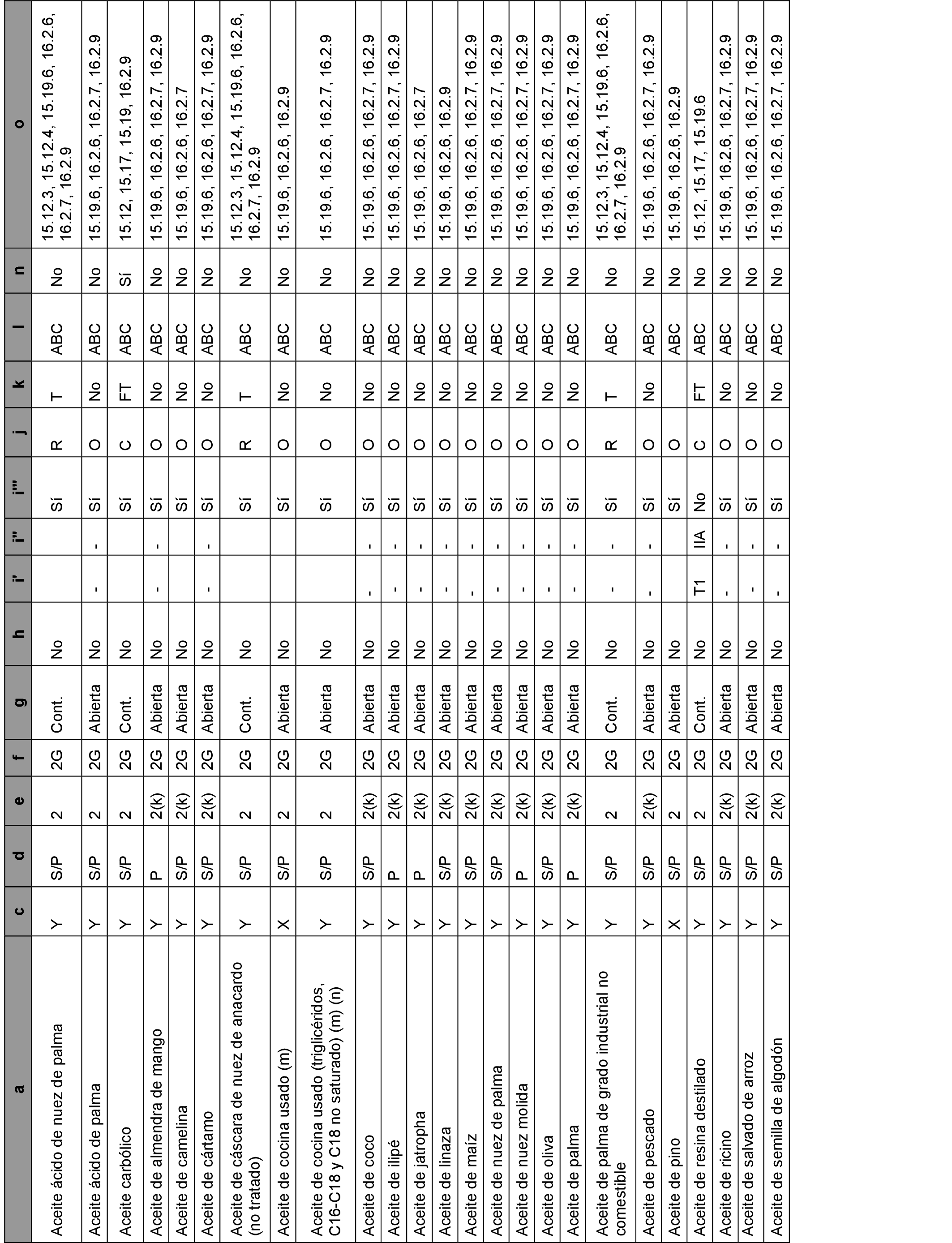 | a | c | d | e | f | g | h | i' | i'' | i''' | j | k | l | n | o |
|---|---|---|---|---|---|---|---|---|---|---|---|---|---|---|
| Aceite ácido de nuez de palma | Y | S/P | 2 | 2G | Cont. | No | | | Sí | R | T | ABC | No | 15.12.3, 15.12.4, 15.19.6, 16.2.6, 16.2.7, 16.2.9 |
| Aceite ácido de palma | Y | S/P | 2 | 2G | Abierta | No | - | - | Sí | O | No | ABC | No | 15.19.6, 16.2.6, 16.2.7, 16.2.9 |
| Aceite carbólico | Y | S/P | 2 | 2G | Cont. | No | | | Sí | C | FT | ABC | Sí | 15.12, 15.17, 15.19, 16.2.9 |
| Aceite de almendra de mango | Y | P | 2(k) | 2G | Abierta | No | - | - | Sí | O | No | ABC | No | 15.19.6, 16.2.6, 16.2.7, 16.2.9 |
| Aceite de camelina | Y | S/P | 2(k) | 2G | Abierta | No | | | Sí | O | No | ABC | No | 15.19.6, 16.2.6, 16.2.7 |
| Aceite de cártamo | Y | S/P | 2(k) | 2G | Abierta | No | - | - | Sí | O | No | ABC | No | 15.19.6, 16.2.6, 16.2.7, 16.2.9 |
| Aceite de cáscara de nuez de anacardo (no tratado) | Y | S/P | 2 | 2G | Cont. | No | | | Sí | R | T | ABC | No | 15.12.3, 15.12.4, 15.19.6, 16.2.6, 16.2.7, 16.2.9 |
| Aceite de cocina usado (m) | X | S/P | 2 | 2G | Abierta | No | | | Sí | O | No | ABC | No | 15.19.6, 16.2.6, 16.2.9 |
| Aceite de cocina usado (triglicéridos, C16-C18 y C18 no saturado) (m) (n) | Y | S/P | 2 | 2G | Abierta | No | | | Sí | O | No | ABC | No | 15.19.6, 16.2.6, 16.2.7, 16.2.9 |
| Aceite de coco | Y | S/P | 2(k) | 2G | Abierta | No | - | - | Sí | O | No | ABC | No | 15.19.6, 16.2.6, 16.2.7, 16.2.9 |
| Aceite de ilipé | Y | P | 2(k) | 2G | Abierta | No | - | - | Sí | O | No | ABC | No | 15.19.6, 16.2.6, 16.2.7, 16.2.9 |
| Aceite de jatropha | Y | P | 2(k) | 2G | Abierta | No | - | - | Sí | O | No | ABC | No | 15.19.6, 16.2.6, 16.2.7 |
| Aceite de linaza | Y | S/P | 2(k) | 2G | Abierta | No | - | - | Sí | O | No | ABC | No | 15.19.6, 16.2.6, 16.2.9 |
| Aceite de maíz | Y | S/P | 2(k) | 2G | Abierta | No | - | - | Sí | O | No | ABC | No | 15.19.6, 16.2.6, 16.2.7, 16.2.9 |
| Aceite de nuez de palma | Y | S/P | 2(k) | 2G | Abierta | No | - | - | Sí | O | No | ABC | No | 15.19.6, 16.2.6, 16.2.7, 16.2.9 |
| Aceite de nuez molida | Y | P | 2(k) | 2G | Abierta | No | - | - | Sí | O | No | ABC | No | 15.19.6, 16.2.6, 16.2.7, 16.2.9 |
| Aceite de oliva | Y | S/P | 2(k) | 2G | Abierta | No | - | - | Sí | O | No | ABC | No | 15.19.6, 16.2.6, 16.2.7, 16.2.9 |
| Aceite de palma | Y | P | 2(k) | 2G | Abierta | No | - | - | Sí | O | No | ABC | No | 15.19.6, 16.2.6, 16.2.7, 16.2.9 |
| Aceite de palma de grado industrial no comestible | Y | S/P | 2 | 2G | Cont. | No | - | - | Sí | R | T | ABC | No | 15.12.3, 15.12.4, 15.19.6, 16.2.6, 16.2.7, 16.2.9 |
| Aceite de pescado | Y | S/P | 2(k) | 2G | Abierta | No | - | - | Sí | O | No | ABC | No | 15.19.6, 16.2.6, 16.2.7, 16.2.9 |
| Aceite de pino | X | S/P | 2 | 2G | Abierta | No | | | Sí | O | | ABC | No | 15.19.6, 16.2.6, 16.2.9 |
| Aceite de resina destilado | Y | S/P | 2 | 2G | Cont. | No | T1 | IIA | No | C | FT | ABC | No | 15.12, 15.17, 15.19.6 |
| Aceite de ricino | Y | S/P | 2(k) | 2G | Abierta | No | - | - | Sí | O | No | ABC | No | 15.19.6, 16.2.6, 16.2.7, 16.2.9 |
| Aceite de salvado de arroz | Y | S/P | 2(k) | 2G | Abierta | No | - | - | Sí | O | No | ABC | No | 15.19.6, 16.2.6, 16.2.7, 16.2.9 |
| Aceite de semilla de algodón | Y | S/P | 2(k) | 2G | Abierta | No | - | - | Sí | O | No | ABC | No | 15.19.6, 16.2.6, 16.2.7, 16.2.9 |